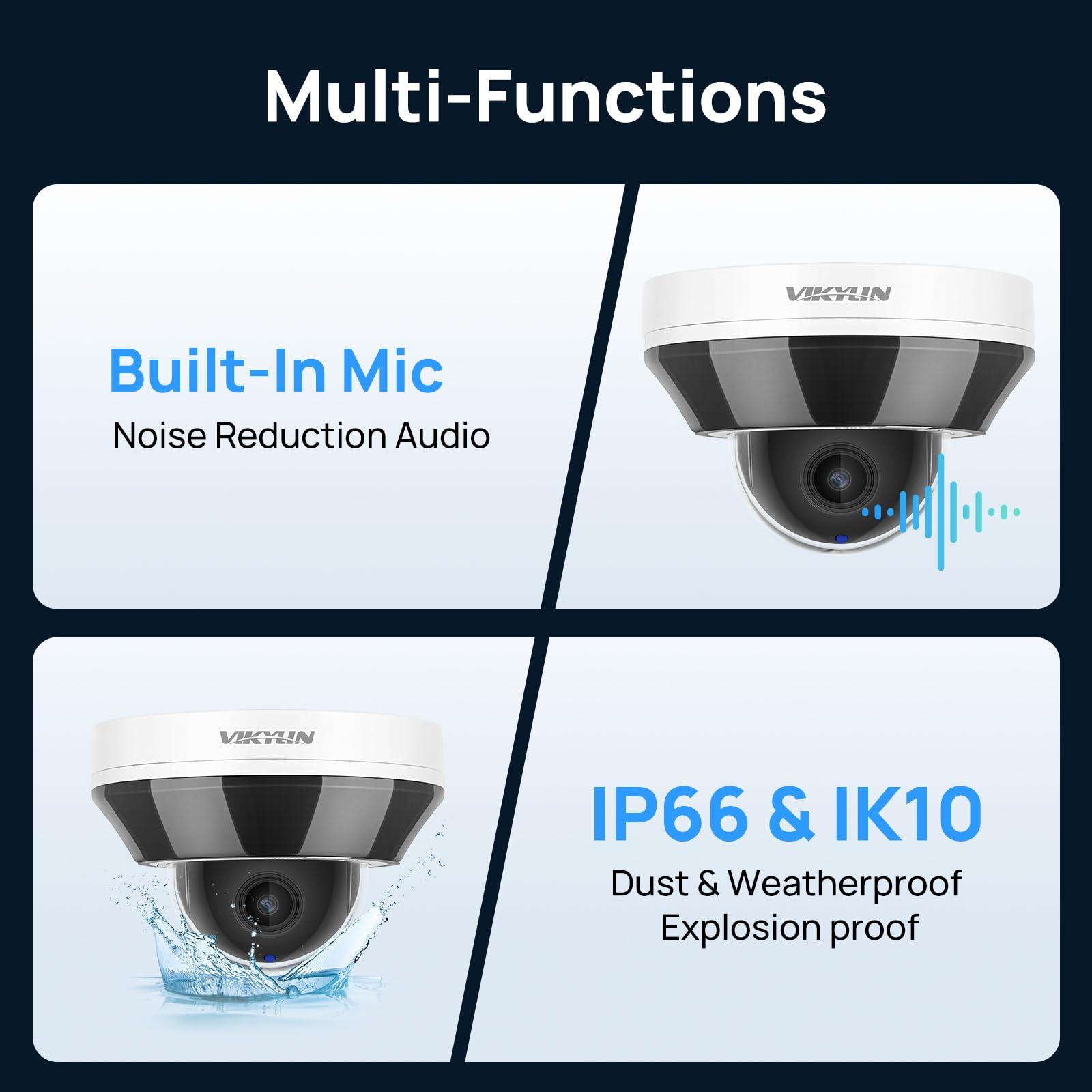 Multi-Functions

Built-In Mic
Noise Reduction Audio

VIKYLIN

VIKYLIN

IP66 & IK10
Dust & Weatherproof
Explosion proof